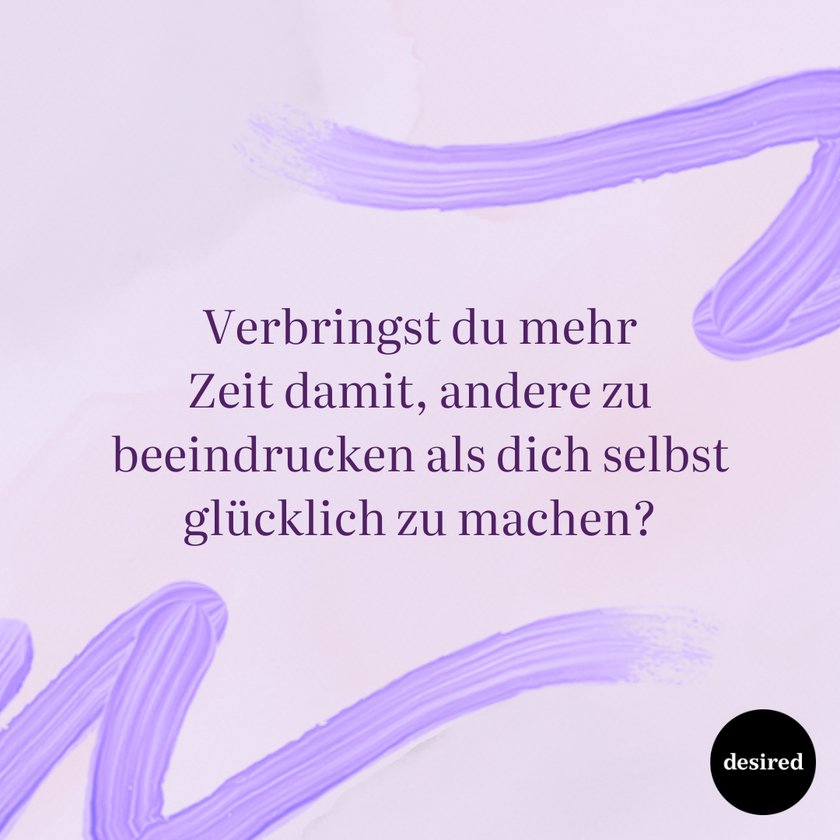 Verbringst du mehr Zeit damit, andere zu beeindrucken als dich selbst glücklich zu machen?

desired